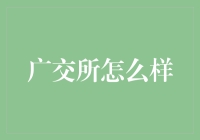 广交所怎么样